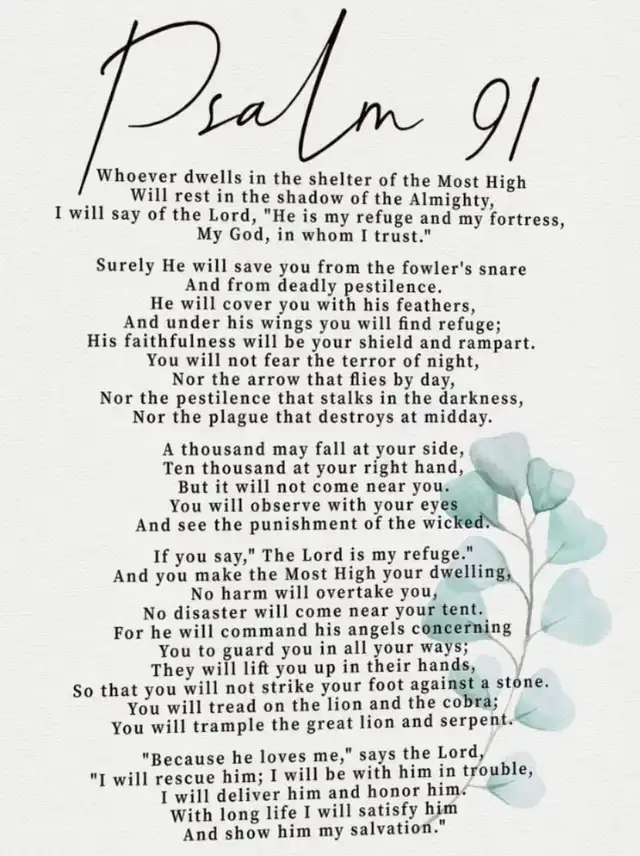 Psalm 91

Whoever dwells in the shelter of the Most High
Will rest in the shadow of the Almighty,
I will say of the Lord, "He is my refuge and my fortress,
My God, in whom I trust."

Surely He will save you from the fowler's snare
And from deadly pestilence.
He will cover you with his feathers,
And under his wings you will find refuge;
His faithfulness will be your shield and rampart.
You will not fear the terror of night,
Nor the arrow that flies by day,
Nor the pestilence that stalks in the darkness,
Nor the plague that destroys at midday.

A thousand may fall at your side,
Ten thousand at your right hand,
But it will not come near you.
You will observe with your eyes
And see the punishment of the wicked.

If you say," The Lord is my refuge."
And you make the Most High your dwelling,
No harm will overtake you,
No disaster will come near your tent.
For he will command his angels concerning
You to guard you in all your ways;
They will lift you up in their hands,
So that you will not strike your foot against a stone.
You will tread on the lion and the cobra;
You will trample the great lion and serpent.

"Because he loves me," says the Lord,
"I will rescue him; I will be with him in trouble,
I will deliver him and honor him.
With long life I will satisfy him
And show him my salvation."